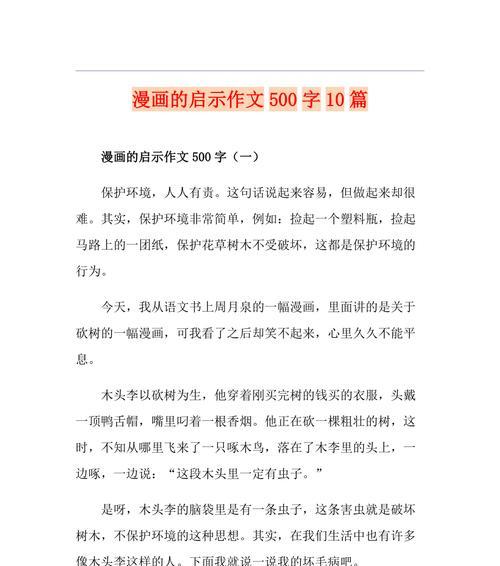 漫画的启示作文 500 字 10 篇

漫画的启示作文 500 字（一）

保护环境，人人有责。这句话说起来容易，但做起来却很难。其实，保护环境非常简单，例如：捡起一个塑料瓶，捡起马路上的一团纸，保护花草树木不受破坏，这都是保护环境的行为。

今天，我从语文书上周月泉的一幅漫画，里面讲的是关于砍树的一幅漫画，可我看了之后却笑不起来，心里久久不能平息。

木头李以砍树为生，他穿着刚买完树的钱买的衣服，头戴一顶鸭舌帽，嘴里叼着一根香烟。他正在砍一棵粗壮的树，这时，不知从哪里飞来了一只啄木鸟，落在了木李里的头上，一边啄，一边说：“这段木头里一定有虫子。”

是呀，木头李的脑袋里是有一条虫子，这条害虫就是破坏树木，不保护环境的这种思想。其实，在我们生活中也有许多像木头李这样的人。下面我就说一说我的坏毛病吧。